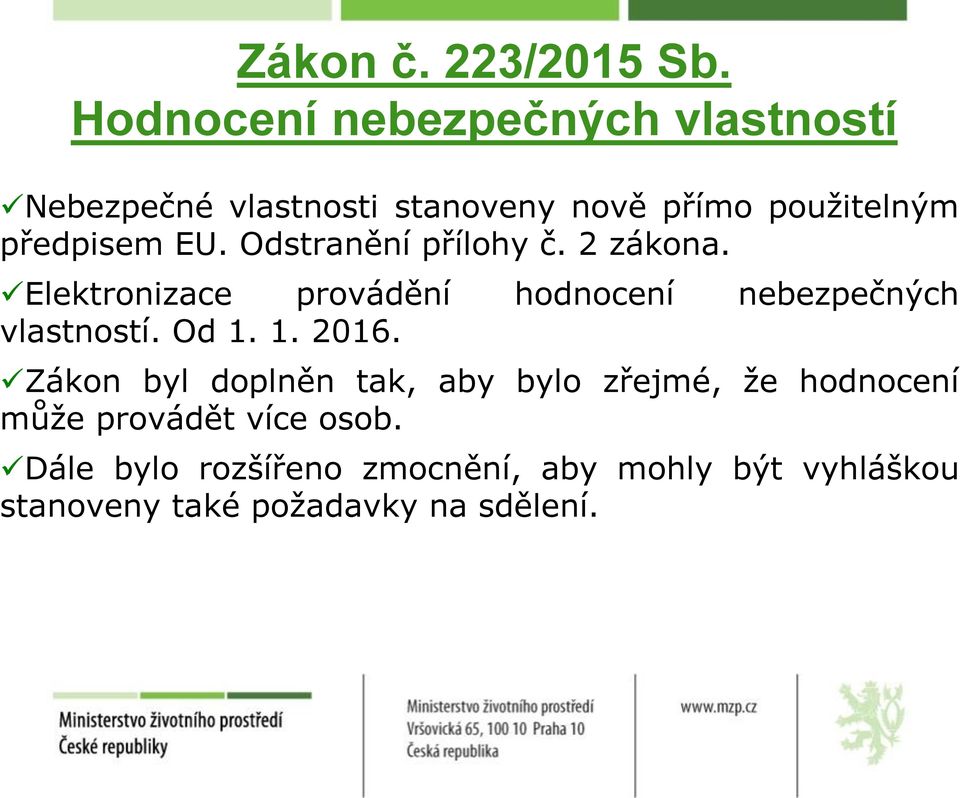 Zákon č. 223/2015 Sb.
Hodnocení nebezpečných vlastností

✓Nebezpečné vlastnosti stanoveny nově přímo použitelným předpisem EU. Odstranění přílohy č. 2 zákona.

✓Elektronizace provádění hodnocení nebezpečných vlastností. Od 1. 1. 2016.

✓Zákon byl doplněn tak, aby bylo zřejmé, že hodnocení může provádět více osob.

✓Dále bylo rozšířeno zmocnění, aby mohly být vyhláškou stanoveny také požadavky na sdělení.

Ministerstvo životního prostředí
České republiky

Ministerstvo životního prostředí
Vršovická 65, 100 10 Praha 10
Česká republika

www.mzp.cz